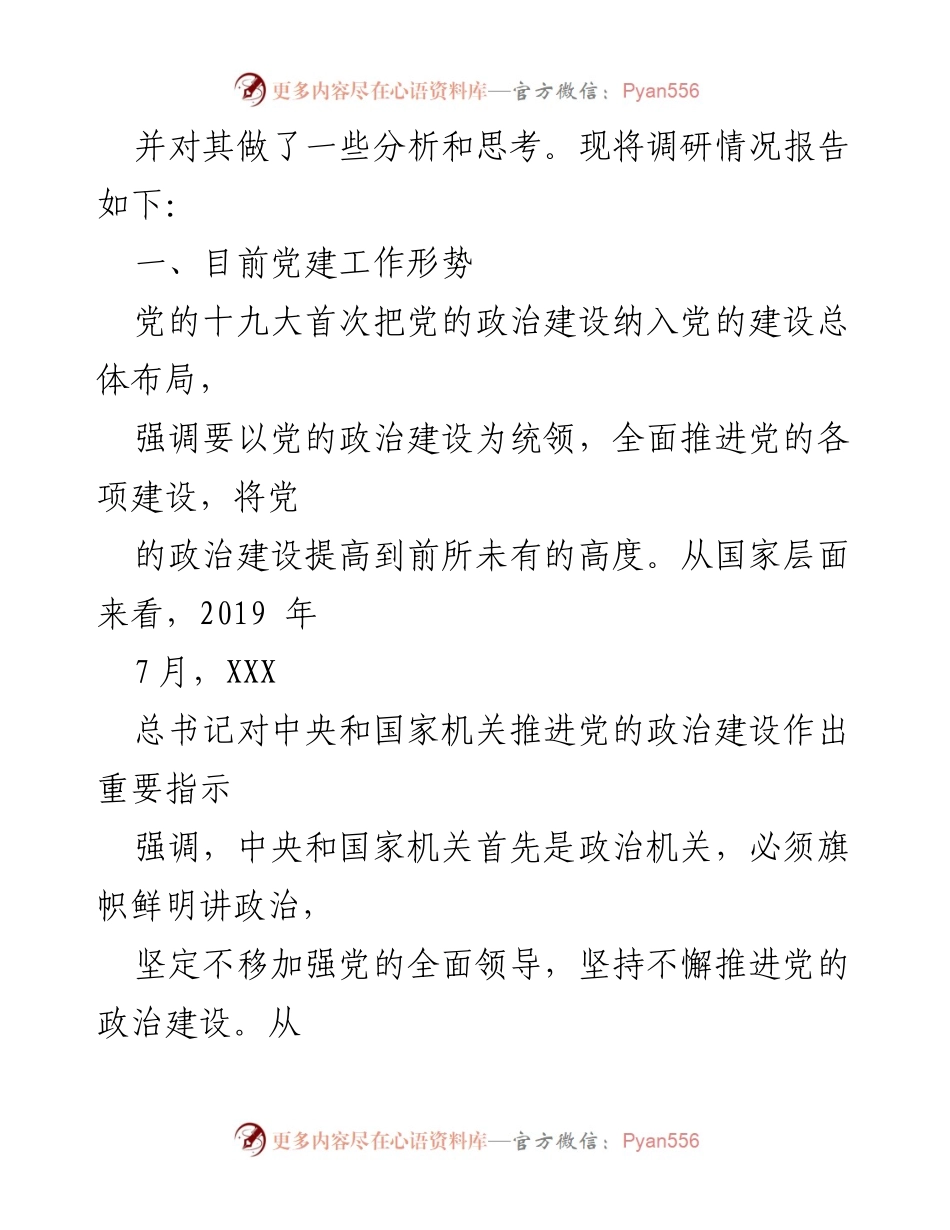 更多内容尽在心语资料库—官方微信：Pyan556

并对其做了一些分析和思考。现将调研情况报告如下:

一、目前党建工作形势

党的十九大首次把党的政治建设纳入党的建设总体布局，

强调要以党的政治建设为统领，全面推进党的各项建设，将党

的政治建设提高到前所未有的高度。从国家层面来看，2019 年

7 月，XXX

总书记对中央和国家机关推进党的政治建设作出重要指示

强调，中央和国家机关首先是政治机关，必须旗帜鲜明讲政治，

坚定不移加强党的全面领导，坚持不懈推进党的政治建设。从

更多内容尽在心语资料库—官方微信：Pyan556